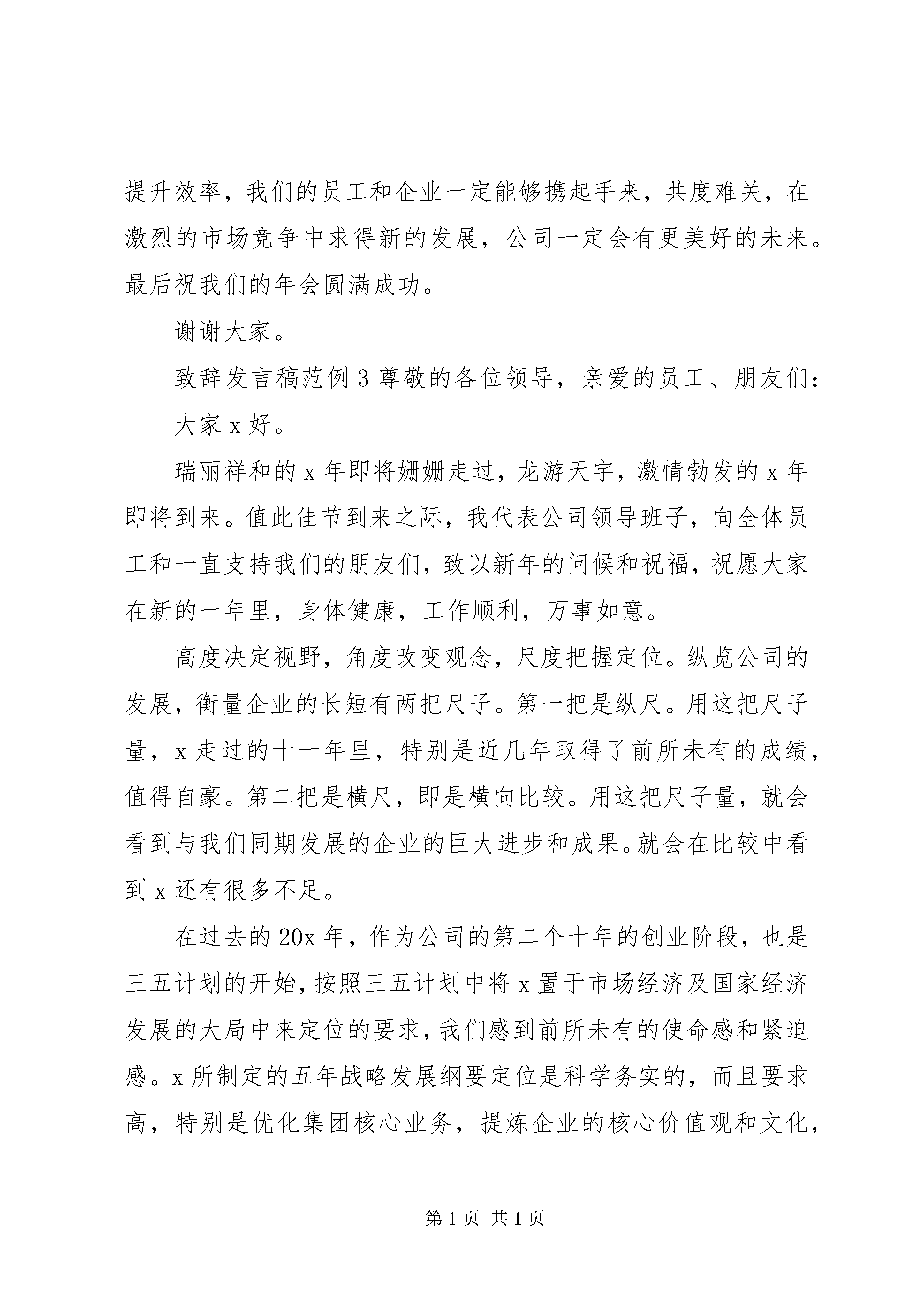 提升效率，我们的员工和企业一定能够携起手来，共度难关，在激烈的市场竞争中求得新的发展，公司一定会有更美好的未来。最后祝我们的年会圆满成功。

谢谢大家。

致辞发言稿范例3尊敬的各位领导，亲爱的员工、朋友们：

大家x好。

瑞丽祥和的x年即将姗姗走过，龙游天宇，激情勃发的x年即将到来。值此佳节到来之际，我代表公司领导班子，向全体员工和一直支持我们的朋友们，致以新年的问候和祝福，祝愿大家在新的一年里，身体健康，工作顺利，万事如意。

高度决定视野，角度改变观念，尺度把握定位。纵览公司的发展，衡量企业的长短有两把尺子。第一把是纵尺。用这把尺子量，x走过的十一年里，特别是近几年取得了前所未有的成绩，值得自豪。第二把是横尺，即是横向比较。用这把尺子量，就会看到与我们同期发展的企业的巨大进步和成果。就会在比较中看到x还有很多不足。

在过去的20x年，作为公司的第二个十年的创业阶段，也是三五计划的开始，按照三五计划中将x置于市场经济及国家经济发展的大局中来定位的要求，我们感到前所未有的使命感和紧迫感。x所制定的五年战略发展纲要定位是科学务实的，而且要求高，特别是优化集团核心业务，提炼企业的核心价值观和文化，

第1页 共1页